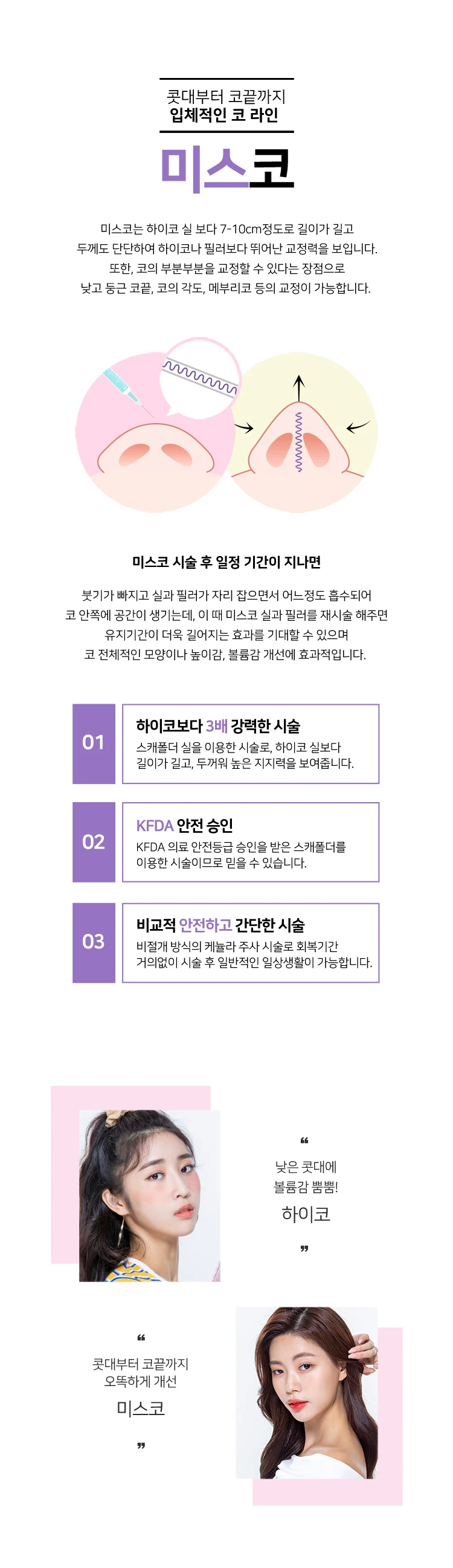 콧대부터 코끝까지
입체적인 코 라인

미스코

미스코는 하이코 실 보다 7-10cm정도로 길이가 길고 두께도 단단하여 하이코나 필러보다 뛰어난 교정력을 보입니다. 또한, 코의 부분부분을 교정할 수 있다는 장점으로 낮고 둥근 코끝, 코의 각도, 메부리코 등의 교정이 가능합니다.

미스코 시술 후 일정 기간이 지나면

붓기가 빠지고 실과 필러가 자리 잡으면서 어느정도 흡수되어 코 안쪽에 공간이 생기는데, 이 때 미스코 실과 필러를 재시술 해주면 유지기간이 더욱 길어지는 효과를 기대할 수 있으며 코 전체적인 모양이나 높이감, 볼륨감 개선에 효과적입니다.

01
하이코보다 3배 강력한 시술
스캐폴더 실을 이용한 시술로, 하이코 실보다 길이가 길고, 두꺼워 높은 지지력을 보여줍니다.

02
KFDA 안전 승인
KFDA 의료 안전등급 승인을 받은 스캐폴더를 이용한 시술이므로 믿을 수 있습니다.

03
비교적 안전하고 간단한 시술
비절개 방식의 케뉼라 주사 시술로 회복기간 거의없이 시술 후 일반적인 일상생활이 가능합니다.

“
낮은 콧대에
볼륨감 뿜뿜!
하이코
”

“
콧대부터 코끝까지
오똑하게 개선
미스코
”